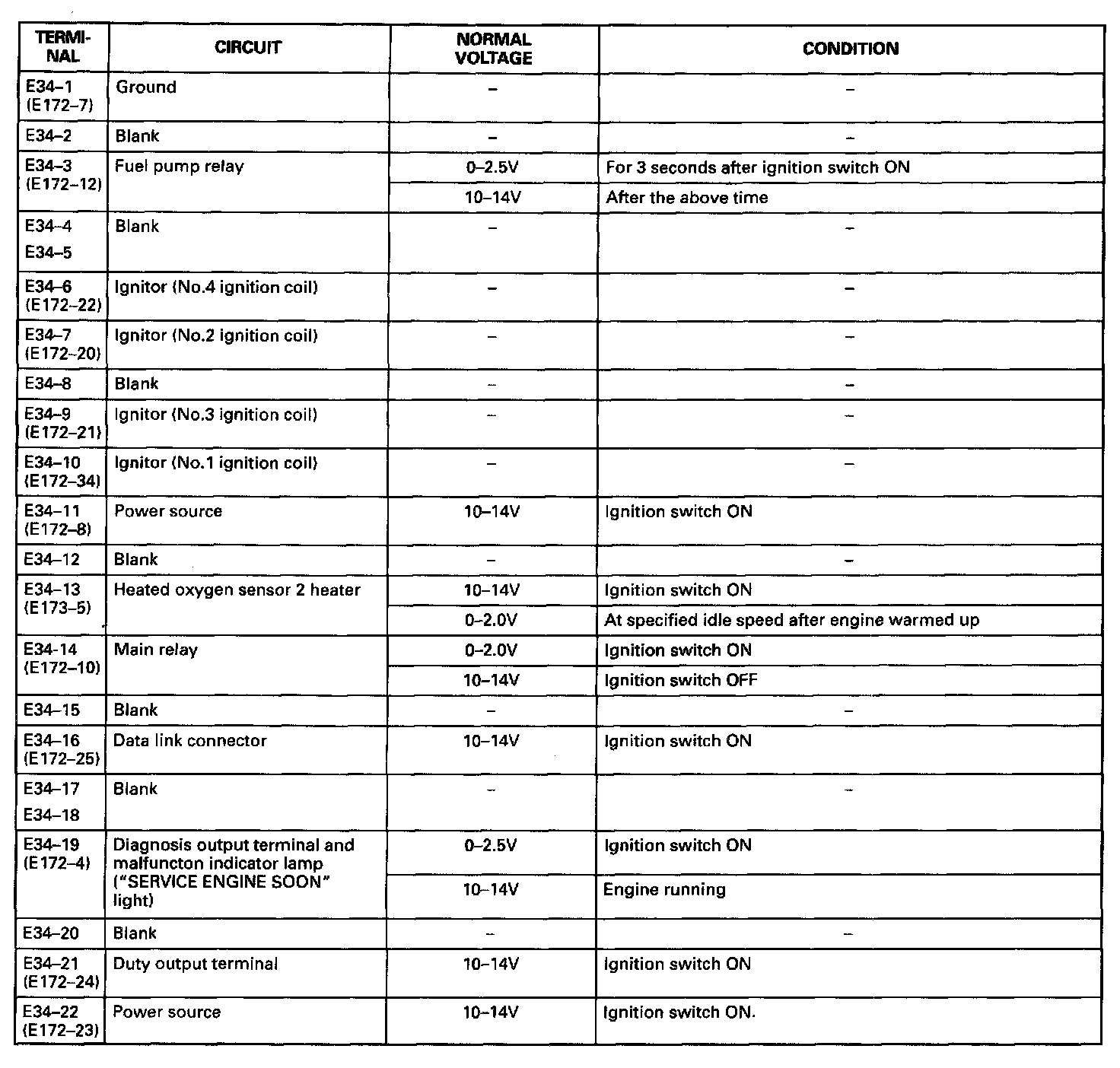 | TERMINAL | CIRCUIT | NORMAL VOLTAGE | CONDITION |
|---|---|---|---|
| E34–1 (E172–7) | Ground | – | – |
| E34–2 | Blank | – | – |
| E34–3 (E172–12) | Fuel pump relay | 0–2.5V | For 3 seconds after ignition switch ON |
| | | 10–14V | After the above time |
| E34–4 E34–5 | Blank | – | – |
| E34–6 (E172–22) | Ignitor (No.4 ignition coil) | – | – |
| E34–7 (E172–20) | Ignitor (No.2 ignition coil) | – | – |
| E34–8 | Blank | – | – |
| E34–9 (E172–21) | Ignitor (No.3 ignition coil) | – | – |
| E34–10 (E172–34) | Ignitor (No.1 ignition coil) | – | – |
| E34–11 (E172–8) | Power source | 10–14V | Ignition switch ON |
| E34–12 | Blank | – | – |
| E34–13 (E173–5) | Heated oxygen sensor 2 heater | 10–14V | Ignition switch ON |
| | | 0–2.0V | At specified idle speed after engine warmed up |
| E34-14 (E172–10) | Main relay | 0–2.0V | Ignition switch ON |
| | | 10–14V | Ignition switch OFF |
| E34–15 | Blank | – | – |
| E34–16 (E172–25) | Data link connector | 10–14V | Ignition switch ON |
| E34–17 E34–18 | Blank | – | – |
| E34–19 (E172–4) | Diagnosis output terminal and malfuncton indicator lamp ("SERVICE ENGINE SOON" light) | 0–2.5V | Ignition switch ON |
| | | 10–14V | Engine running |
| E34–20 | Blank | – | – |
| E34–21 (E172–24) | Duty output terminal | 10–14V | Ignition switch ON |
| E34–22 (E172–23) | Power source | 10–14V | Ignition switch ON. |